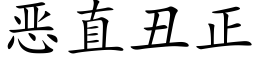 恶直丑正